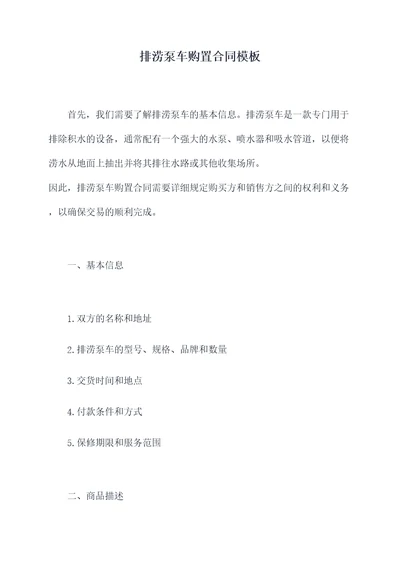 排涝泵车购置合同模板

首先，我们需要了解排涝泵车的基本信息。排涝泵车是一款专门用于排除积水的设备，通常配有一个强大的水泵、喷水器和吸水管道，以便将涝水从地面上抽出并将其排往水路或其他收集场所。

因此，排涝泵车购置合同需要详细规定购买方和销售方之间的权利和义务，以确保交易的顺利完成。

一、基本信息

1.双方的名称和地址

2.排涝泵车的型号、规格、品牌和数量

3.交货时间和地点

4.付款条件和方式

5.保修期限和服务范围

二、商品描述